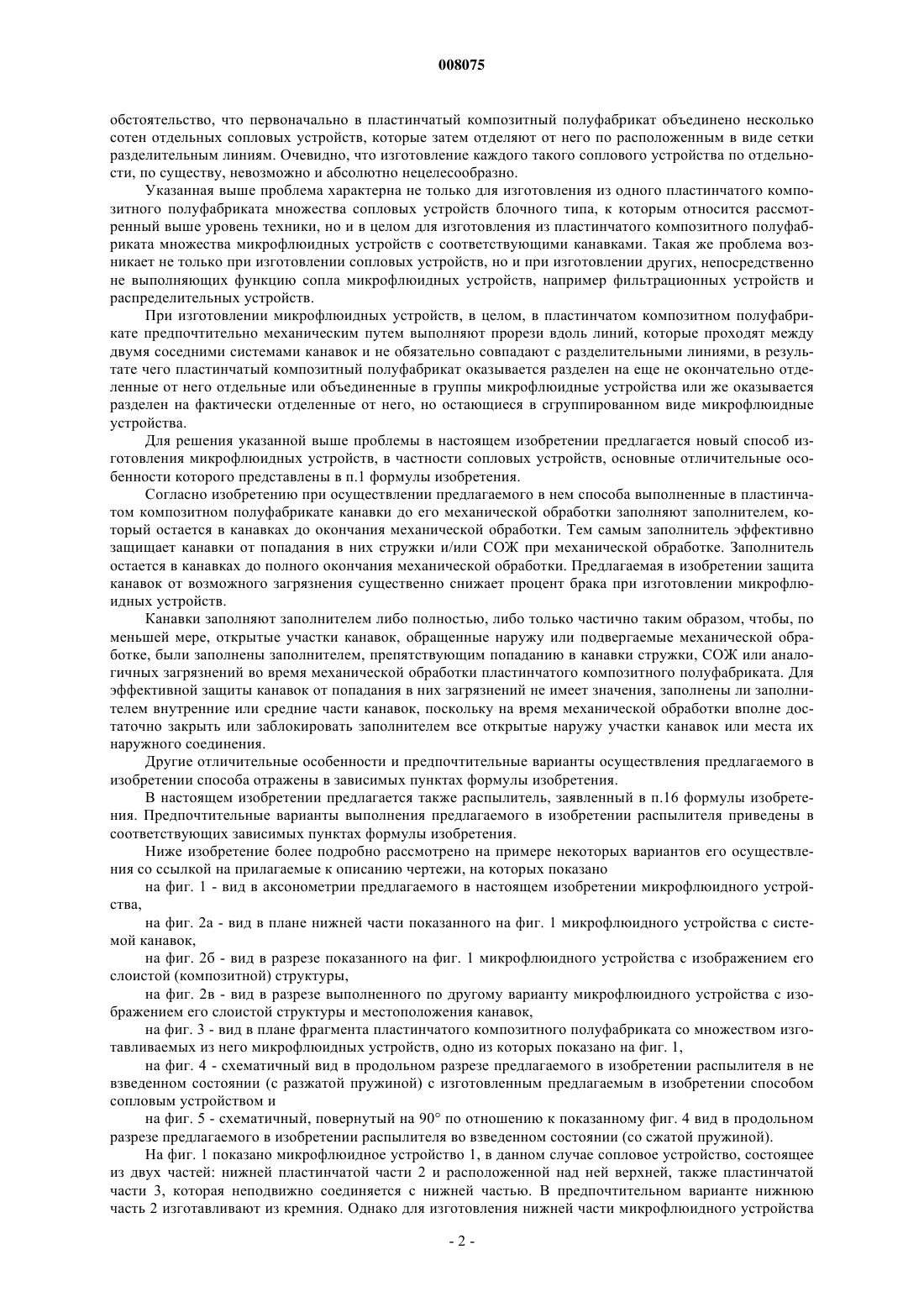 008075

обстоятельство, что первоначально в пластинчатый композитный полуфабрикат объединено несколько сотен отдельных сопловых устройств, которые затем отделяют от него по расположенным в виде сетки разделительным линиям. Очевидно, что изготовление каждого такого соплового устройства по отдельности, по существу, невозможно и абсолютно нецелесообразно.

Указанная выше проблема характерна не только для изготовления из одного пластинчатого композитного полуфабриката множества сопловых устройств блочного типа, к которым относится рассмотренный выше уровень техники, но и в целом для изготовления из пластинчатого композитного полуфабриката множества микрофлюидных устройств с соответствующими канавками. Такая же проблема возникает не только при изготовлении сопловых устройств, но и при изготовлении других, непосредственно не выполняющих функцию сопла микрофлюидных устройств, например фильтрационных устройств и распределительных устройств.

При изготовлении микрофлюидных устройств, в целом, в пластинчатом композитном полуфабрикате предпочтительно механическим путем выполняют прорези вдоль линий, которые проходят между двумя соседними системами канавок и не обязательно совпадают с разделительными линиями, в результате чего пластинчатый композитный полуфабрикат оказывается разделен на еще не окончательно отделенные от него отдельные или объединенные в группы микрофлюидные устройства или же оказывается разделен на фактически отделенные от него, но остающиеся в сгруппированном виде микрофлюидные устройства.

Для решения указанной выше проблемы в настоящем изобретении предлагается новый способ изготовления микрофлюидных устройств, в частности сопловых устройств, основные отличительные особенности которого представлены в п.1 формулы изобретения.

Согласно изобретению при осуществлении предлагаемого в нем способа выполненные в пластинчатом композитном полуфабрикате канавки до его механической обработки заполняют заполнителем, который остается в канавках до окончания механической обработки. Тем самым заполнитель эффективно защищает канавки от попадания в них стружки и/или СОЖ при механической обработке. Заполнитель остается в канавках до полного окончания механической обработки. Предлагаемая в изобретении защита канавок от возможного загрязнения существенно снижает процент брака при изготовлении микрофлюидных устройств.

Канавки заполняют заполнителем либо полностью, либо только частично таким образом, чтобы, по меньшей мере, открытые участки канавок, обращенные наружу или подвергаемые механической обработке, были заполнены заполнителем, препятствующим попаданию в канавки стружки, СОЖ или аналогичных загрязнений во время механической обработки пластинчатого композитного полуфабриката. Для эффективной защиты канавок от попадания в них загрязнений не имеет значения, заполнены ли заполнителем внутренние или средние части канавок, поскольку на время механической обработки вполне достаточно закрыть или заблокировать заполнителем все открытые наружу участки канавок или места их наружного соединения.

Другие отличительные особенности и предпочтительные варианты осуществления предлагаемого в изобретении способа отражены в зависимых пунктах формулы изобретения.

В настоящем изобретении предлагается также распылитель, заявленный в п.16 формулы изобретения. Предпочтительные варианты выполнения предлагаемого в изобретении распылителя приведены в соответствующих зависимых пунктах формулы изобретения.

Ниже изобретение более подробно рассмотрено на примере некоторых вариантов его осуществления со ссылкой на прилагаемые к описанию чертежи, на которых показано

на фиг. 1 - вид в аксонометрии предлагаемого в настоящем изобретении микрофлюидного устройства,

на фиг. 2а - вид в плане нижней части показанного на фиг. 1 микрофлюидного устройства с системой канавок,

на фиг. 2б - вид в разрезе показанного на фиг. 1 микрофлюидного устройства с изображением его слоистой (композитной) структуры,

на фиг. 2в - вид в разрезе выполненного по другому варианту микрофлюидного устройства с изображением его слоистой структуры и местоположения канавок,

на фиг. 3 - вид в плане фрагмента пластинчатого композитного полуфабриката со множеством изготавливаемых из него микрофлюидных устройств, одно из которых показано на фиг. 1,

на фиг. 4 - схематичный вид в продольном разрезе предлагаемого в изобретении распылителя в не взведенном состоянии (с разжатой пружиной) с изготовленным предлагаемым в изобретении способом сопловым устройством и

на фиг. 5 - схематичный, повернутый на 90° по отношению к показанному фиг. 4 вид в продольном разрезе предлагаемого в изобретении распылителя во взведенном состоянии (со сжатой пружиной).

На фиг. 1 показано микрофлюидное устройство 1, в данном случае сопловое устройство, состоящее из двух частей: нижней пластинчатой части 2 и расположенной над ней верхней, также пластинчатой части 3, которая неподвижно соединяется с нижней частью. В предпочтительном варианте нижнюю часть 2 изготавливают из кремния. Однако для изготовления нижней части микрофлюидного устройства

- 2 -